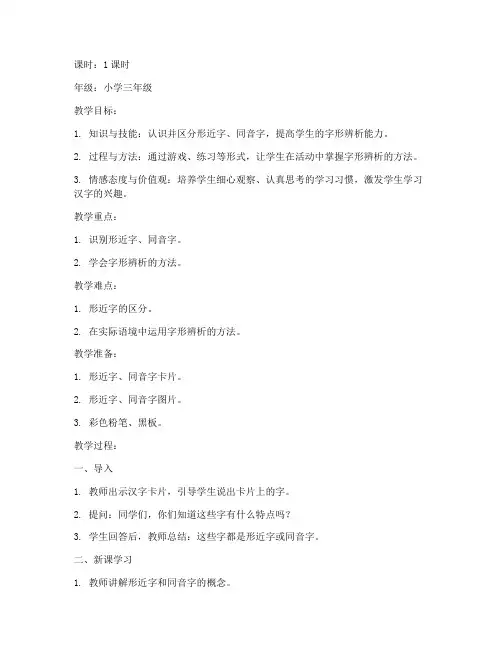 课时：1课时

年级：小学三年级

教学目标：

1. 知识与技能：认识并区分形近字、同音字，提高学生的字形辨析能力。

2. 过程与方法：通过游戏、练习等形式，让学生在活动中掌握字形辨析的方法。

3. 情感态度与价值观：培养学生细心观察、认真思考的学习习惯，激发学生学习汉字的兴趣。

教学重点：

1. 识别形近字、同音字。

2. 学会字形辨析的方法。

教学难点：

1. 形近字的区分。

2. 在实际语境中运用字形辨析的方法。

教学准备：

1. 形近字、同音字卡片。

2. 形近字、同音字图片。

3. 彩色粉笔、黑板。

教学过程：

一、导入

1. 教师出示汉字卡片，引导学生说出卡片上的字。

2. 提问：同学们，你们知道这些字有什么特点吗？

3. 学生回答后，教师总结：这些字都是形近字或同音字。

二、新课学习

1. 教师讲解形近字和同音字的概念。